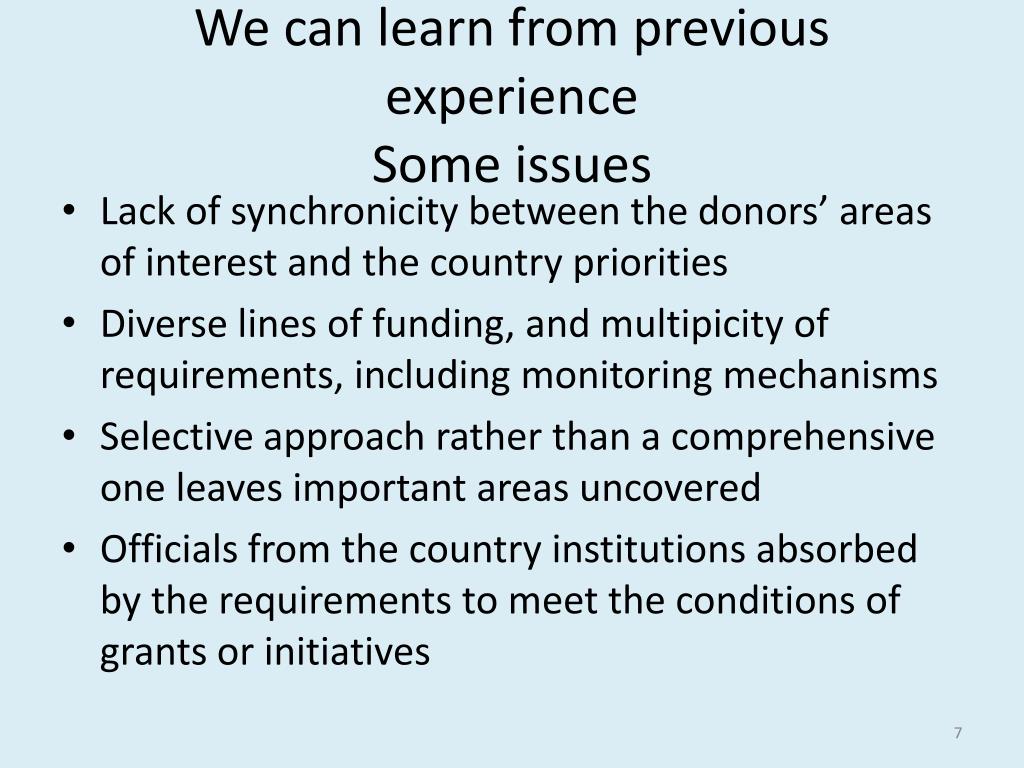 We can learn from previous experience
Some issues

• Lack of synchronicity between the donors’ areas of interest and the country priorities
• Diverse lines of funding, and multipicity of requirements, including monitoring mechanisms
• Selective approach rather than a comprehensive one leaves important areas uncovered
• Officials from the country institutions absorbed by the requirements to meet the conditions of grants or initiatives

7